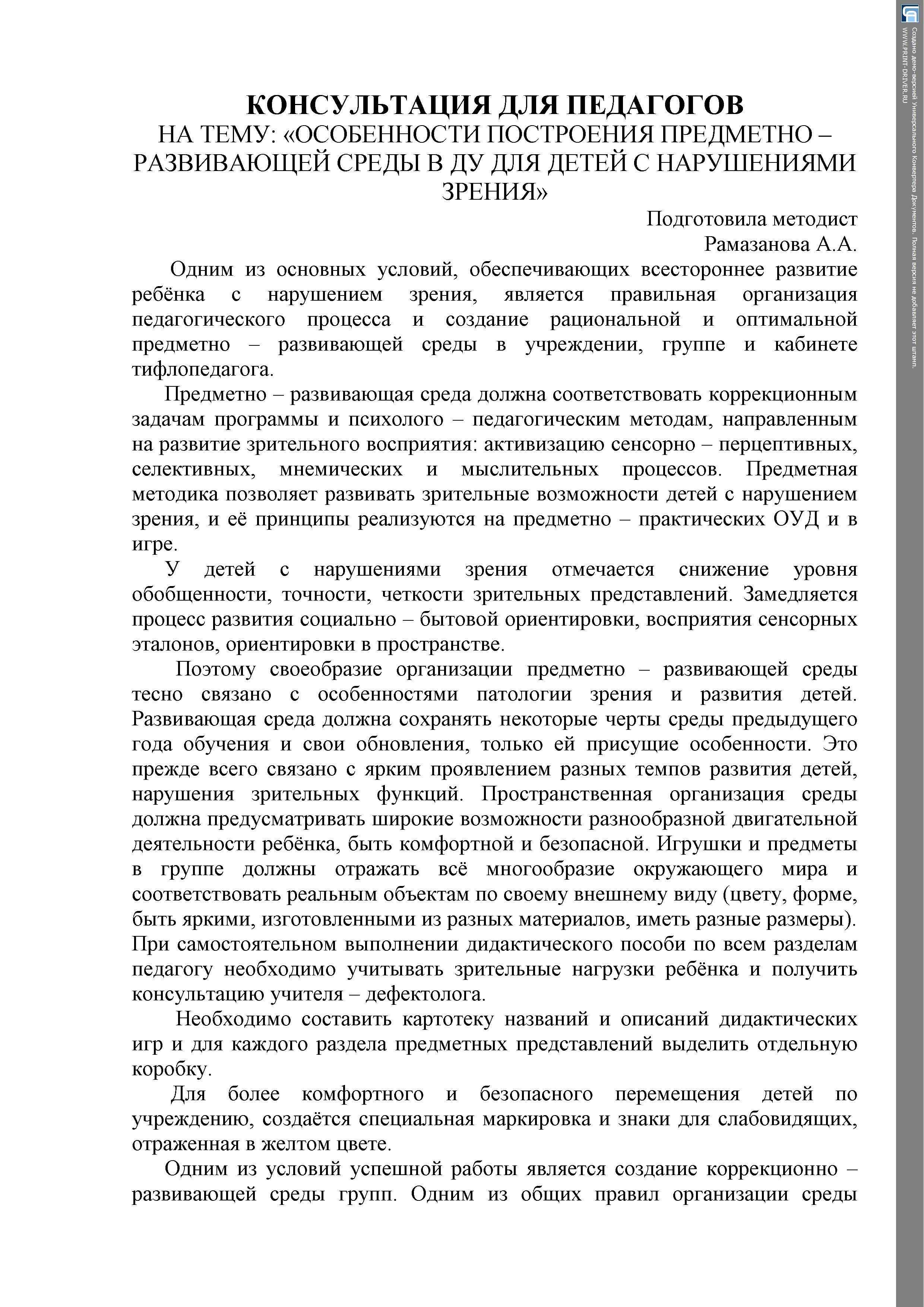 КОНСУЛЬТАЦИЯ ДЛЯ ПЕДАГОГОВ
НА ТЕМУ: «ОСОБЕННОСТИ ПОСТРОЕНИЯ ПРЕДМЕТНО – РАЗВИВАЮЩЕЙ СРЕДЫ В ДУ ДЛЯ ДЕТЕЙ С НАРУШЕНИЯМИ ЗРЕНИЯ»

Подготовила методист
Рамазанова А.А.

Одним из основных условий, обеспечивающих всестороннее развитие ребёнка с нарушением зрения, является правильная организация педагогического процесса и создание рациональной и оптимальной предметно – развивающей среды в учреждении, группе и кабинете тифлопедагога.

Предметно – развивающая среда должна соответствовать коррекционным задачам программы и психолого – педагогическим методам, направленным на развитие зрительного восприятия: активизацию сенсорно – перцептивных, селективных, мнемических и мыслительных процессов. Предметная методика позволяет развивать зрительные возможности детей с нарушением зрения, и её принципы реализуются на предметно – практических ОУД и в игре.

У детей с нарушениями зрения отмечается снижение уровня обобщенности, точности, четкости зрительных представлений. Замедляется процесс развития социально – бытовой ориентировки, восприятия сенсорных эталонов, ориентировки в пространстве.

Поэтому своеобразие организации предметно – развивающей среды тесно связано с особенностями патологии зрения и развития детей. Развивающая среда должна сохранять некоторые черты среды предыдущего года обучения и свои обновления, только ей присущие особенности. Это прежде всего связано с ярким проявлением разных темпов развития детей, нарушения зрительных функций. Пространственная организация среды должна предусматривать широкие возможности разнообразной двигательной деятельности ребёнка, быть комфортной и безопасной. Игрушки и предметы в группе должны отражать всё многообразие окружающего мира и соответствовать реальным объектам по своему внешнему виду (цвету, форме, быть яркими, изготовленными из разных материалов, иметь разные размеры). При самостоятельном выполнении дидактического пособи по всем разделам педагогу необходимо учитывать зрительные нагрузки ребёнка и получить консультацию учителя – дефектолога.

Необходимо составить картотеку названий и описаний дидактических игр и для каждого раздела предметных представлений выделить отдельную коробку.

Для более комфортного и безопасного перемещения детей по учреждению, создаётся специальная маркировка и знаки для слабовидящих, отраженная в желтом цвете.

Одним из условий успешной работы является создание коррекционно – развивающей среды групп. Одним из общих правил организации среды

Создано демо-версией Универсального Конвертера Документов. Полная версия не добавляет этот штамп.
WWW.PRINT-DRIVER.RU